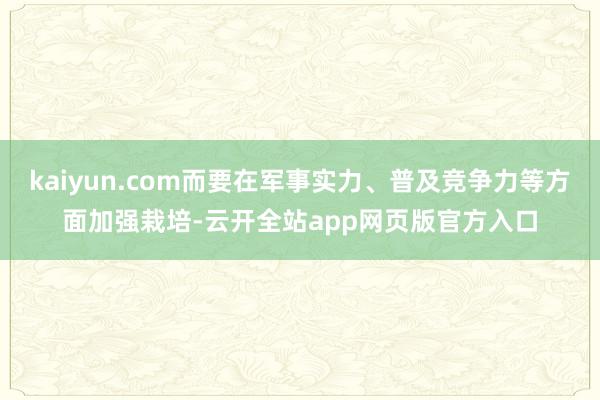 kaiyun.com而要在军事实力、普及竞争力等方面加强栽培-云开全站app网页版官方入口